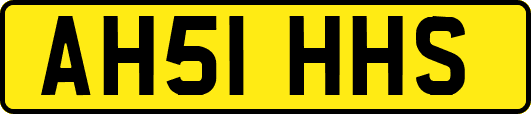 AH51 HHS